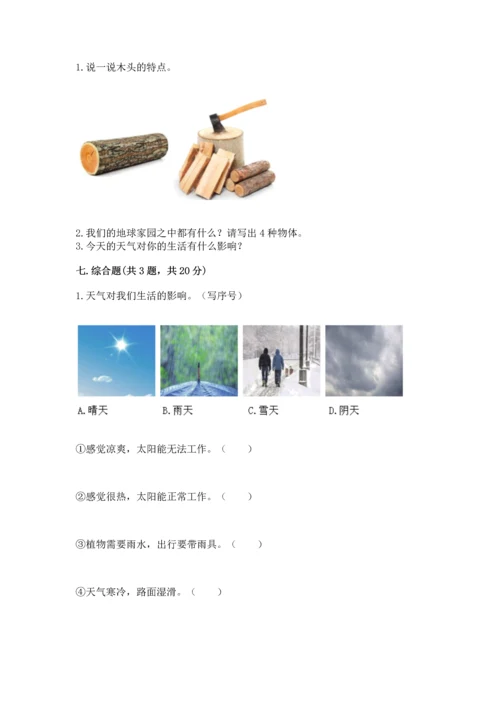 1.说一说木头的特点。

2.我们的地球家园之中都有什么？请写出4种物体。
3.今天的天气对你的生活有什么影响？

七.综合题(共3题，共20分)

1.天气对我们生活的影响。（写序号）

A.晴天 B.雨天 C.雪天 D.阴天

①感觉凉爽，太阳能无法工作。（ ）

②感觉很热，太阳能正常工作。（ ）

③植物需要雨水，出行要带雨具。（ ）

④天气寒冷，路面湿滑。（ ）